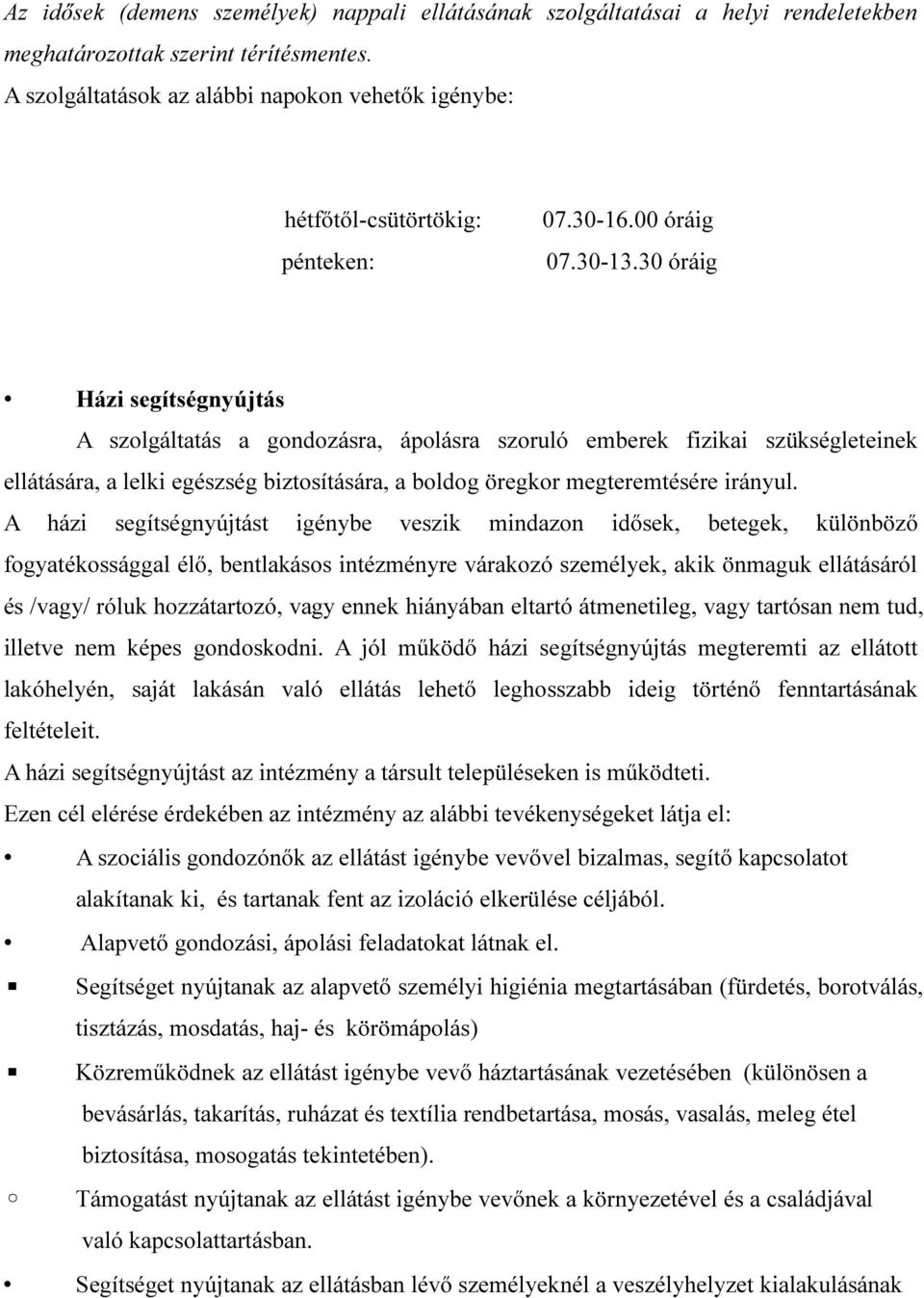 Az idősek (demens személyek) nappali ellátásának szolgáltatásai a helyi rendeletekben meghatározottak szerint térítésmentes.
A szolgáltatások az alábbi napokon vehetők igénybe:

hétfőtől-csütörtökig: 07.30-16.00 óráig
pénteken: 07.30-13.30 óráig

• Házi segítségnyújtás
A szolgáltatás a gondozásra, ápolásra szoruló emberek fizikai szükségleteinek ellátására, a lelki egészség biztosítására, a boldog öregkor megteremtésére irányul.
A házi segítségnyújtást igénybe veszik mindazon idősek, betegek, különböző fogyatékossággal élő, bentlakásos intézményre várakozó személyek, akik önmaguk ellátásáról és /vagy/ róluk hozzátartozó, vagy ennek hiányában eltartó átmenetileg, vagy tartósan nem tud, illetve nem képes gondoskodni. A jól működő házi segítségnyújtás megteremti az ellátott lakóhelyén, saját lakásán való ellátás lehető leghosszabb ideig történő fenntartásának feltételeit.
A házi segítségnyújtást az intézmény a társult településeken is működteti.
Ezen cél elérése érdekében az intézmény az alábbi tevékenységeket látja el:
• A szociális gondozónők az ellátást igénybe vevővel bizalmas, segítő kapcsolatot alakítanak ki, és tartanak fent az izoláció elkerülése céljából.
• Alapvető gondozási, ápolási feladatokat látnak el.
▪ Segítséget nyújtanak az alapvető személyi higiénia megtartásában (fürdetés, borotválás, tisztázás, mosdatás, haj- és körömápolás)
▪ Közreműködnek az ellátást igénybe vevő háztartásának vezetésében (különösen a bevásárlás, takarítás, ruházat és textília rendbetartása, mosás, vasalás, meleg étel biztosítása, mosogatás tekintetében).
○ Támogatást nyújtanak az ellátást igénybe vevőnek a környezetével és a családjával való kapcsolattartásban.
• Segítséget nyújtanak az ellátásban lévő személyeknél a veszélyhelyzet kialakulásának